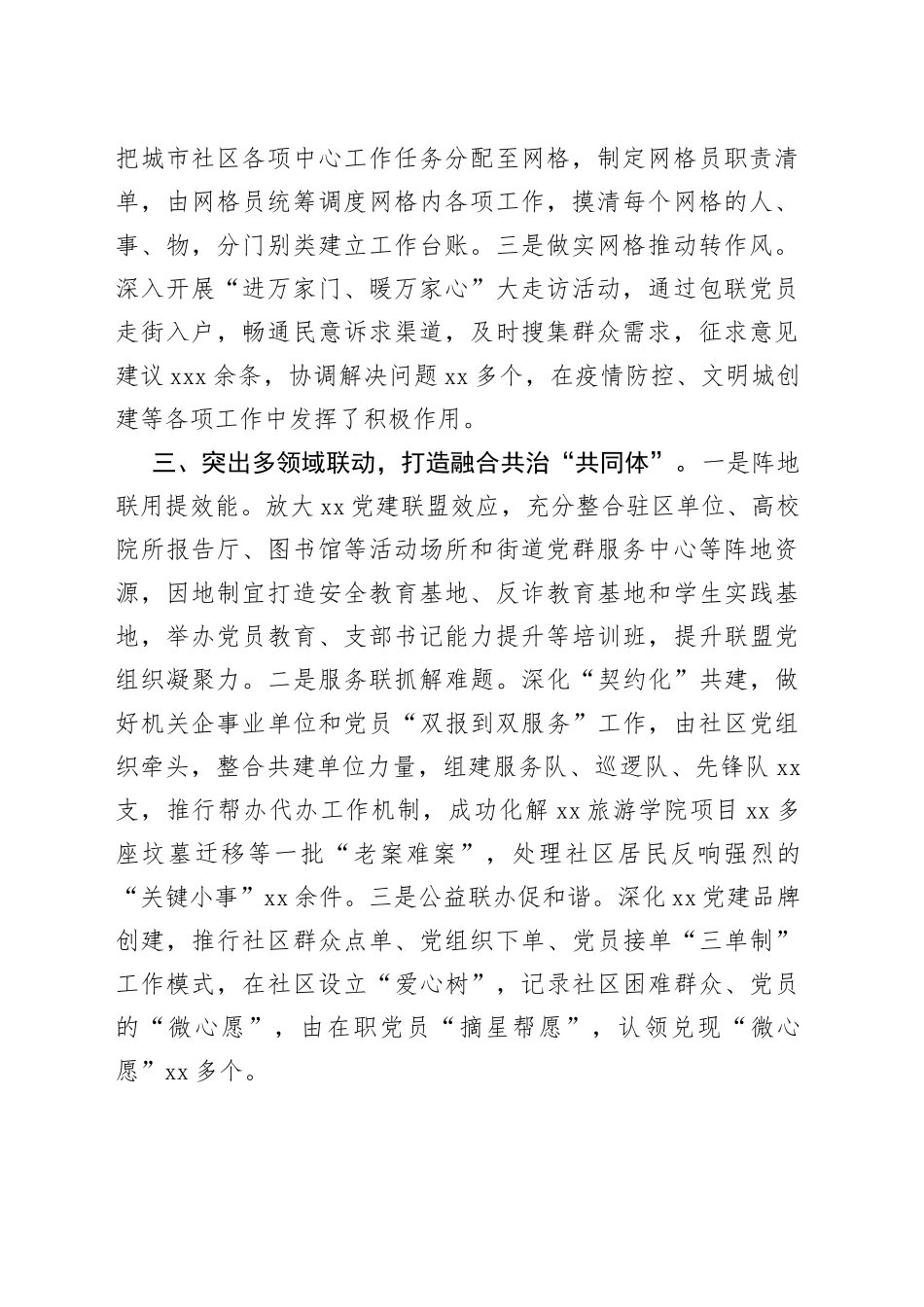 把城市社区各项中心工作任务分配至网格，制定网格员职责清单，由网格员统筹调度网格内各项工作，摸清每个网格的人、事、物，分门别类建立工作台账。三是做实网格推动转作风。深入开展“进万家门、暖万家心”大走访活动，通过包联党员走街入户，畅通民意诉求渠道，及时搜集群众需求，征求意见建议 xxx 余条，协调解决问题 xx 多个，在疫情防控、文明城创建等各项工作中发挥了积极作用。

三、突出多领域联动，打造融合共治“共同体”。一是阵地联用提效能。放大 xx 党建联盟效应，充分整合驻区单位、高校院所报告厅、图书馆等活动场所和街道党群服务中心等阵地资源，因地制宜打造安全教育基地、反诈教育基地和学生实践基地，举办党员教育、支部书记能力提升等培训班，提升联盟党组织凝聚力。二是服务联抓解难题。深化“契约化”共建，做好机关企事业单位和党员“双报到双服务”工作，由社区党组织牵头，整合共建单位力量，组建服务队、巡逻队、先锋队 xx 支，推行帮办代办工作机制，成功化解 xx 旅游学院项目 xx 多座坟墓迁移等一批“老案难案”，处理社区居民反响强烈的“关键小事”xx 余件。三是公益联办促和谐。深化 xx 党建品牌创建，推行社区群众点单、党组织下单、党员接单“三单制”工作模式，在社区设立“爱心树”，记录社区困难群众、党员的“微心愿”，由在职党员“摘星帮愿”，认领兑现“微心愿”xx 多个。